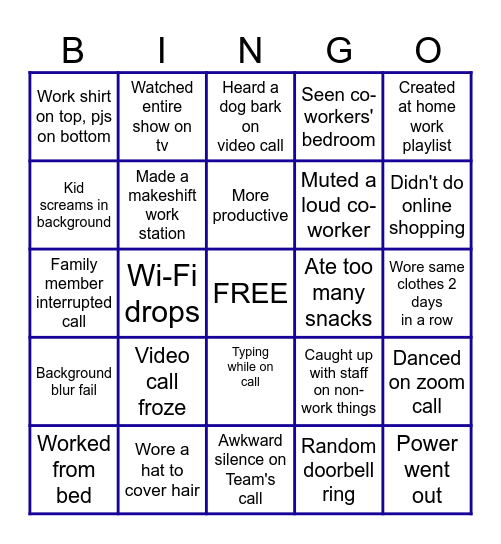 | B | I | N | G | O |
|---|---|---|---|---|
| Work shirt on top, pjs on bottom | Watched entire show on tv | Heard a dog bark on video call | Seen co-workers' bedroom | Created at home work playlist |
| Kid screams in background | Made a makeshift work station | More productive | Muted a loud co-worker | Didn't do online shopping |
| Family member interrupted call | Wi-Fi drops | FREE | Ate too many snacks | Wore same clothes 2 days in a row |
| Background blur fail | Video call froze | Typing while on call | Caught up with staff on non-work things | Danced on zoom call |
| Worked from bed | Wore a hat to cover hair | Awkward silence on Team's call | Random doorbell ring | Power went out |